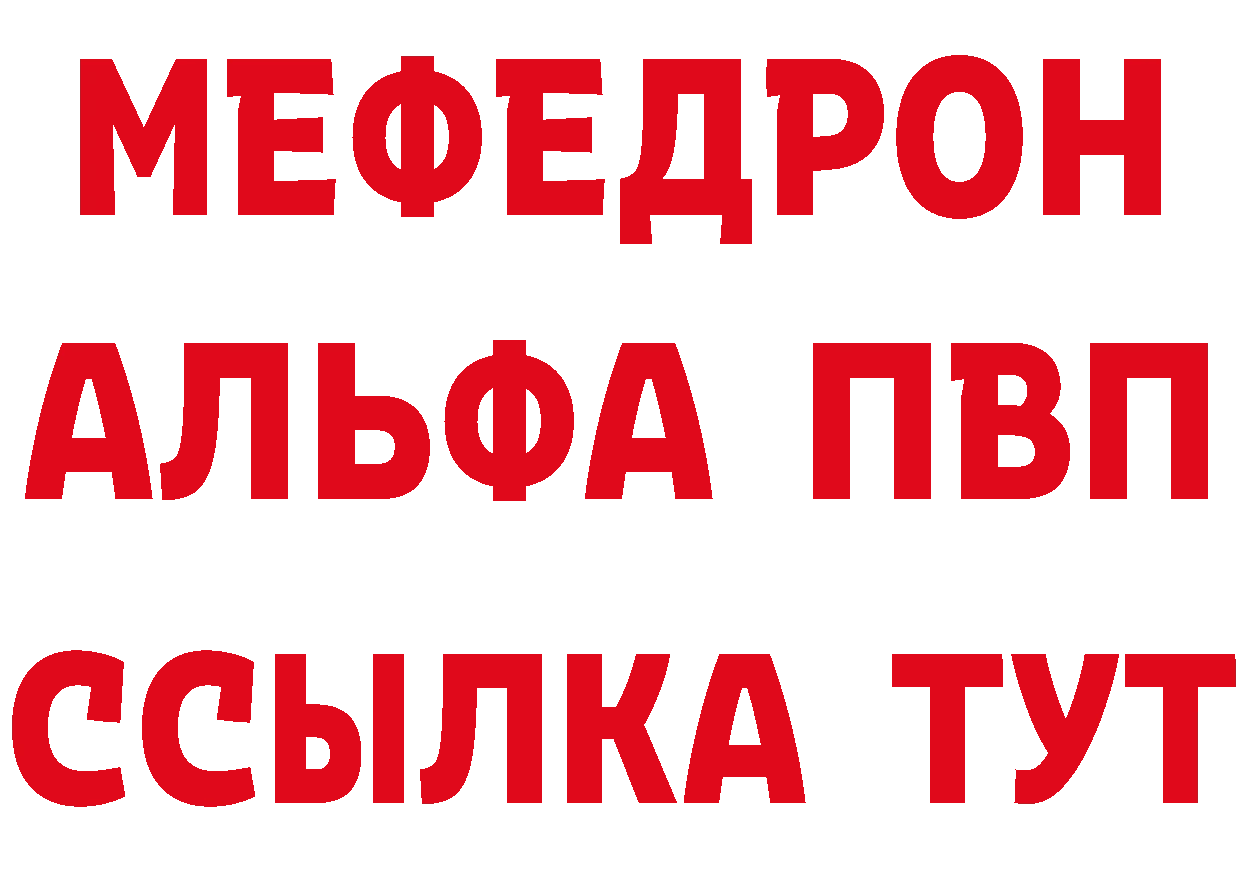 МЕФЕДРОН
АЛЬФА ПВП
ССЫЛКА ТУТ